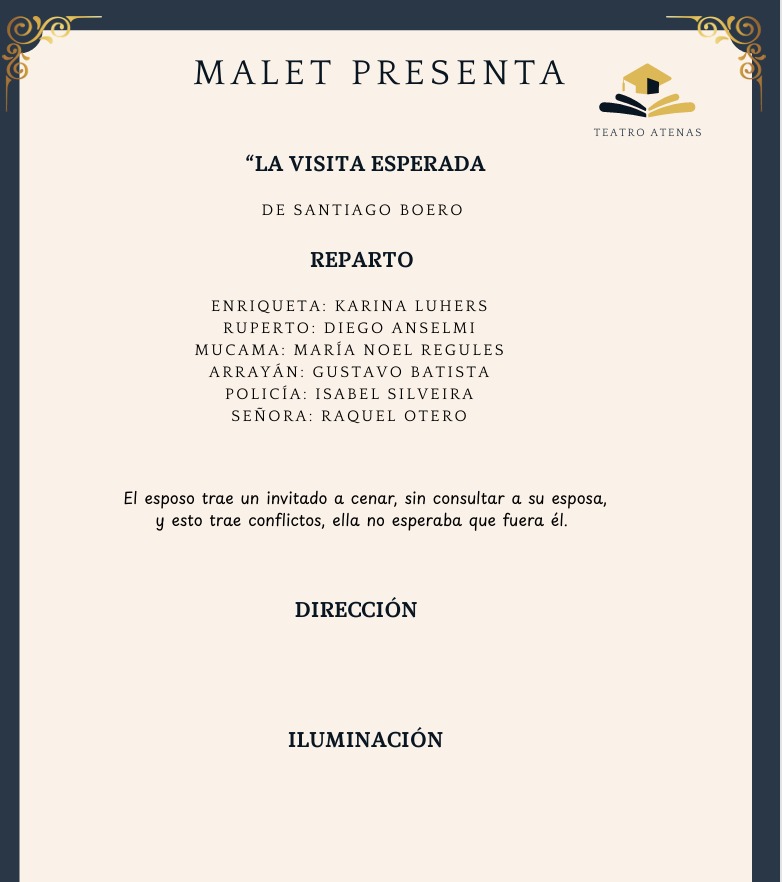 MALET PRESENTA

TEATRO ATENAS

“LA VISITA ESPERADA

DE SANTIAGO BOERO

REPARTO

ENRIQUETA: KARINA LUHERS
RUPERTO: DIEGO ANSELMI
MUCAMA: MARÍA NOEL REGULES
ARRAYÁN: GUSTAVO BATISTA
POLICÍA: ISABEL SILVEIRA
SEÑORA: RAQUEL OTERO

El esposo trae un invitado a cenar, sin consultar a su esposa, y esto trae conflictos, ella no esperaba que fuera él.

DIRECCIÓN

ILUMINACIÓN